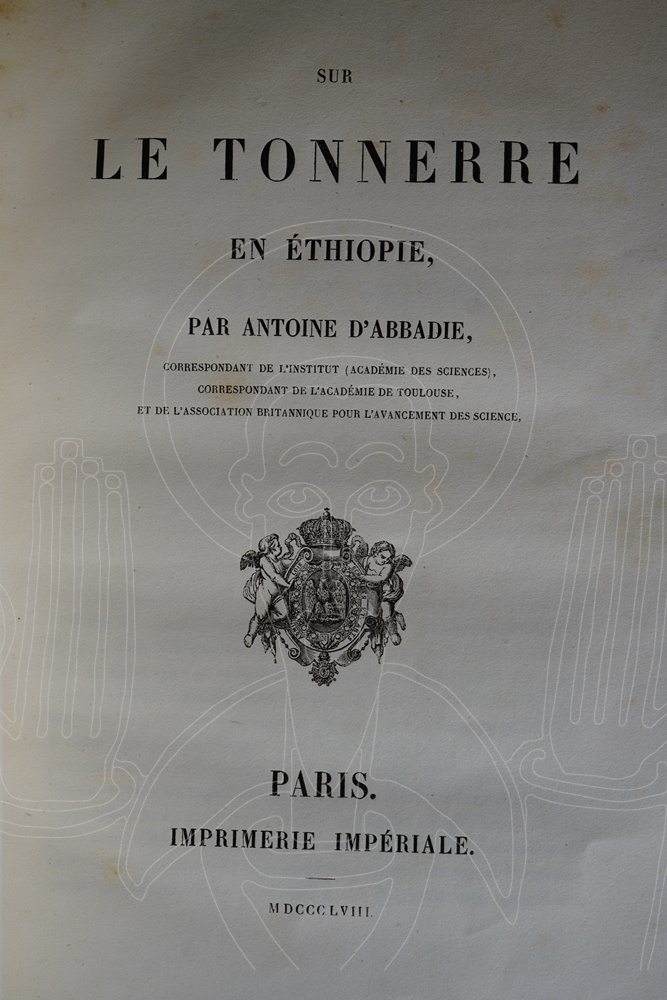 SUR

LE TONNERRE

EN ÉTHIOPIE,

PAR ANTOINE D'ABBADIE,

CORRESPONDANT DE L'INSTITUT (ACADÉMIE DES SCIENCES),
CORRESPONDANT DE L'ACADÉMIE DE TOULOUSE,
ET DE L'ASSOCIATION BRITANNIQUE POUR L'AVANCEMENT DES SCIENCE.

PARIS.
IMPRIMERIE IMPÉRIALE.

MDCCCLVIII.